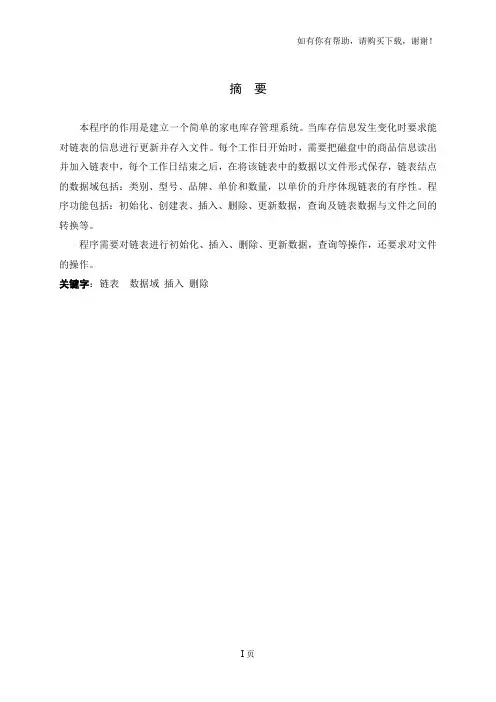 如有你有帮助，请购买下载，谢谢！

摘 要

本程序的作用是建立一个简单的家电库存管理系统。当库存信息发生变化时要求能对链表的信息进行更新并存入文件。每个工作日开始时，需要把磁盘中的商品信息读出并加入链表中，每个工作日结束之后，在将该链表中的数据以文件形式保存，链表结点的数据域包括：类别、型号、品牌、单价和数量，以单价的升序体现链表的有序性。程序功能包括：初始化、创建表、插入、删除、更新数据，查询及链表数据与文件之间的转换等。

程序需要对链表进行初始化、插入、删除、更新数据，查询等操作，还要求对文件的操作。

关键字：链表 数据域 插入 删除

I 页